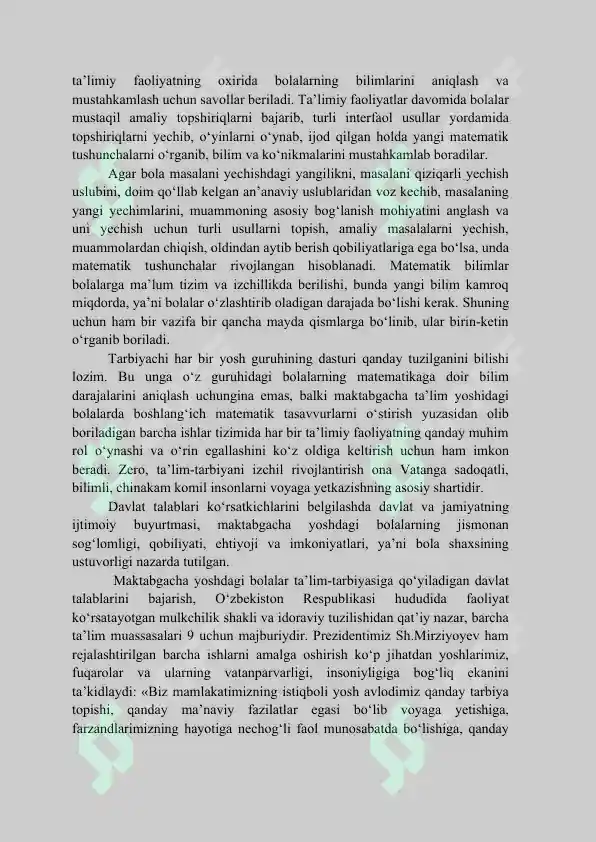 ta’limiy faoliyatning oxirida bolalarning bilimlarini aniqlash va mustahkamlash uchun savollar beriladi. Ta’limiy faoliyatlar davomida bolalar mustaqil amaliy topshiriqlarni bajarib, turli interfaol usullar yordamida topshiriqlarni yechib, o‘yinlarni o‘ynab, ijod qilgan holda yangi matematik tushunchalarni o‘rganib, bilim va ko‘nikmalarini mustahkamlab boradilar.

Agar bola masalani yechishdagi yangilikni, masalani qiziqarli yechish uslubini, doim qo‘llab kelgan an’anaviy uslublaridan voz kechib, masalaning yangi yechimlarini, muammoning asosiy bog‘lanish mohiyatini anglash va uni yechish uchun turli usullarni topish, amaliy masalalarni yechish, muammolardan chiqish, oldindan aytib berish qobiliyatlariga ega bo‘lsa, unda matematik tushunchalar rivojlangan hisoblanadi. Matematik bilimlar bolalarga ma’lum tizim va izchillikda berilishi, bunda yangi bilim kamroq miqdorda, ya’ni bolalar o‘zlashtirib oladigan darajada bo‘lishi kerak. Shuning uchun ham bir vazifa bir qancha mayda qismlarga bo‘linib, ular birin-ketin o‘rganib boriladi.

Tarbiyachi har bir yosh guruhining dasturi qanday tuzilganini bilishi lozim. Bu unga o‘z guruhidagi bolalarning matematikaga doir bilim darajalarini aniqlash uchungina emas, balki maktabgacha ta’lim yoshidagi bolalarda boshlang‘ich matematik tasavvurlarni o‘stirish yuzasidan olib boriladigan barcha ishlar tizimida har bir ta’limiy faoliyatning qanday muhim rol o‘ynashi va o‘rin egallashini ko‘z oldiga keltirish uchun ham imkon beradi. Zero, ta’lim-tarbiyani izchil rivojlantirish ona Vatanga sadoqatli, bilimli, chinakam komil insonlarni voyaga yetkazishning asosiy shartidir.

Davlat talablari ko‘rsatkichlarini belgilashda davlat va jamiyatning ijtimoiy buyurtmasi, maktabgacha yoshdagi bolalarning jismonan sog‘lomligi, qobiliyati, ehtiyoji va imkoniyatlari, ya’ni bola shaxsining ustuvorligi nazarda tutilgan.

Maktabgacha yoshdagi bolalar ta’lim-tarbiyasiga qo‘yiladigan davlat talablarini bajarish, O‘zbekiston Respublikasi hududida faoliyat ko‘rsatayotgan mulkchilik shakli va idoraviy tuzilishidan qat’iy nazar, barcha ta’lim muassasalari 9 uchun majburiydir. Prezidentimiz Sh.Mirziyoyev ham rejalashtirilgan barcha ishlarni amalga oshirish ko‘p jihatdan yoshlarimiz, fuqarolar va ularning vatanparvarligi, insoniyligiga bog‘liq ekanini ta’kidlaydi: «Biz mamlakatimizning istiqboli yosh avlodimiz qanday tarbiya topishi, qanday ma’naviy fazilatlar egasi bo‘lib voyaga yetishiga, farzandlarimizning hayotiga nechog‘li faol munosabatda bo‘lishiga, qanday